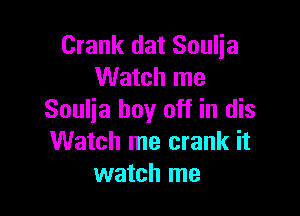 Crank dat Soulja
Watch me
Soulja boy off in dis
Watch me crank it
watch me